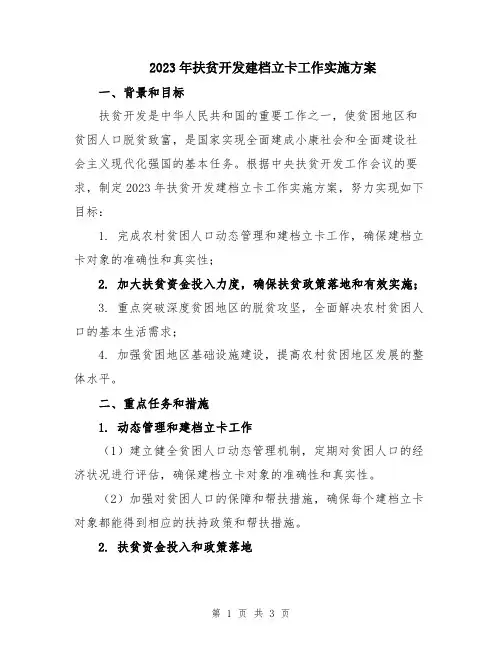 2023年扶贫开发建档立卡工作实施方案

一、背景和目标

扶贫开发是中华人民共和国的重要工作之一，使贫困地区和贫困人口脱贫致富，是国家实现全面建成小康社会和全面建设社会主义现代化强国的基本任务。根据中央扶贫开发工作会议的要求，制定2023年扶贫开发建档立卡工作实施方案，努力实现如下目标：

1. 完成农村贫困人口动态管理和建档立卡工作，确保建档立卡对象的准确性和真实性；

2. 加大扶贫资金投入力度，确保扶贫政策落地和有效实施；

3. 重点突破深度贫困地区的脱贫攻坚，全面解决农村贫困人口的基本生活需求；

4. 加强贫困地区基础设施建设，提高农村贫困地区发展的整体水平。

二、重点任务和措施

1. 动态管理和建档立卡工作

（1）建立健全贫困人口动态管理机制，定期对贫困人口的经济状况进行评估，确保建档立卡对象的准确性和真实性。

（2）加强对贫困人口的保障和帮扶措施，确保每个建档立卡对象都能得到相应的扶持政策和帮扶措施。

2. 扶贫资金投入和政策落地

第 1 页 共 3 页